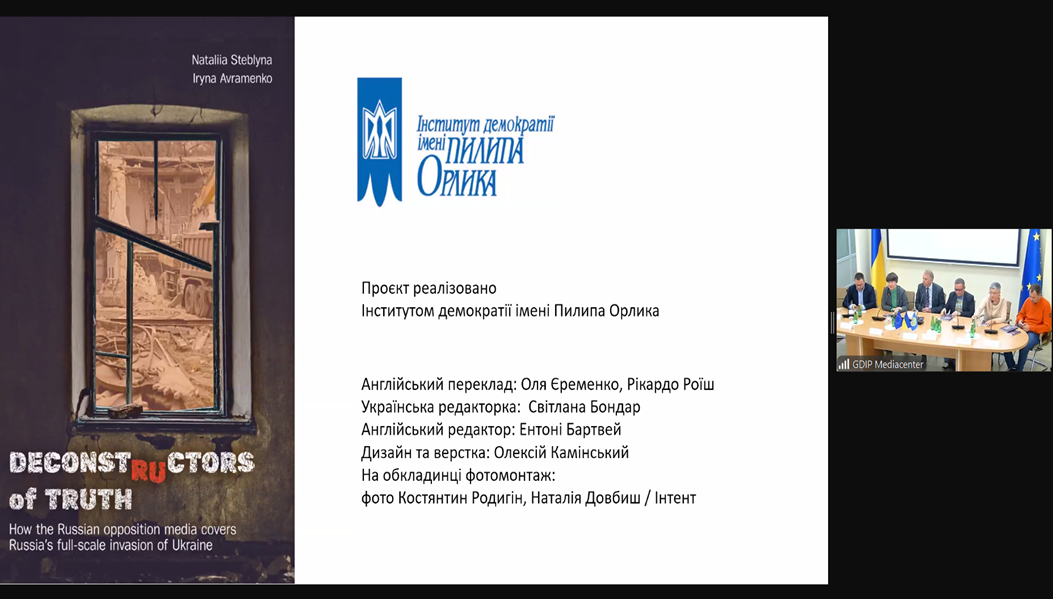 Nataliia Steblyna
Iryna Avramenko

DECONSTRUCTORS of TRUTH

How the Russian opposition media covers Russia's full-scale invasion of Ukraine

Інститут демократії імені ПИЛИПА ОРЛИКА

Проєкт реалізовано
Інститутом демократії імені Пилипа Орлика

Англійський переклад: Оля Єременко, Рікардо Роїш
Українська редакторка: Світлана Бондар
Англійський редактор: Ентоні Бартвей
Дизайн та верстка: Олексій Камінський
На обкладинці фотомонтаж:
фото Костянтин Родигін, Наталія Довбиш / Інтент

GDIP Mediacenter